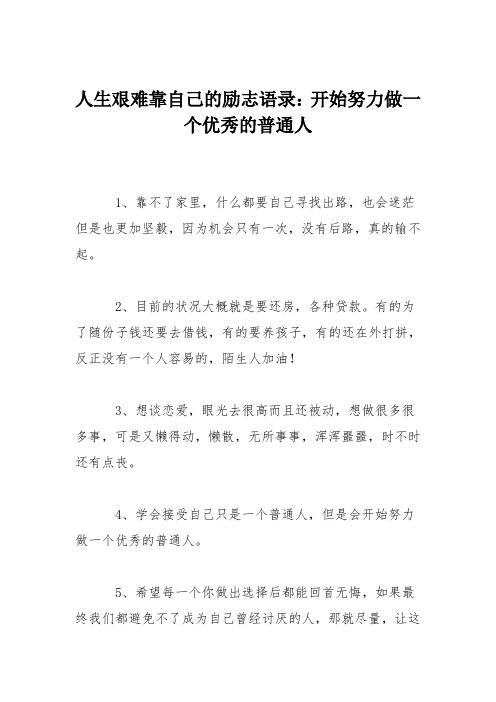 人生艰难靠自己的励志语录：开始努力做一个优秀的普通人

1、靠不了家里，什么都要自己寻找出路，也会迷茫但是也更加坚毅，因为机会只有一次，没有后路，真的输不起。

2、目前的状况大概就是要还房，各种贷款。有的为了随份子钱还要去借钱，有的要养孩子，有的还在外打拼，反正没有一个人容易的，陌生人加油！

3、想谈恋爱，眼光去很高而且还被动，想做很多很多事，可是又懒得动，懒散，无所事事，浑浑噩噩，时不时还有点丧。

4、学会接受自己只是一个普通人，但是会开始努力做一个优秀的普通人。

5、希望每一个你做出选择后都能回首无悔，如果最终我们都避免不了成为自己曾经讨厌的人，那就尽量，让这